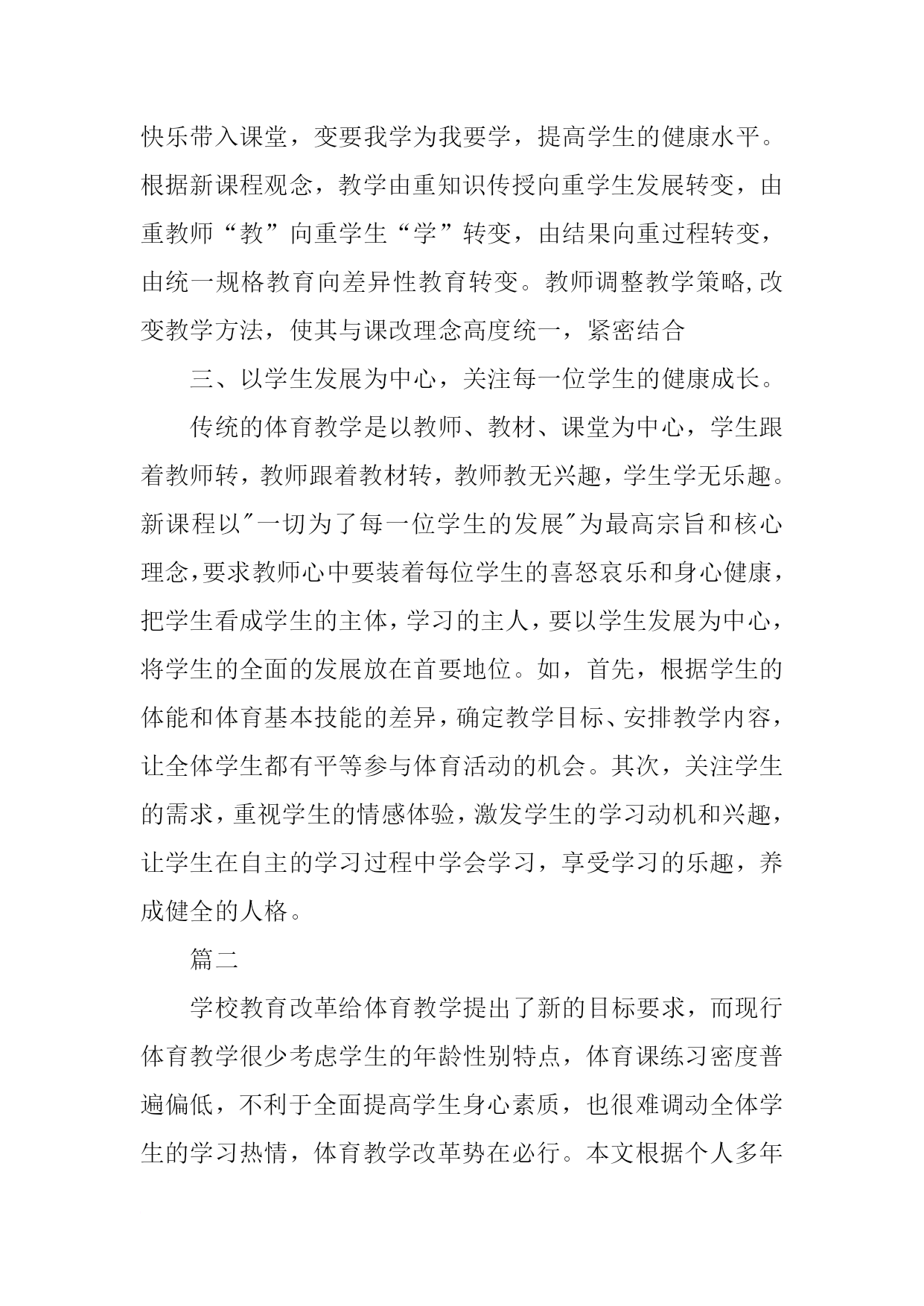 快乐带入课堂，变要我学为我要学，提高学生的健康水平。根据新课程观念，教学由重知识传授向重学生发展转变，由重教师“教”向重学生“学”转变，由结果向重过程转变，由统一规格教育向差异性教育转变。教师调整教学策略,改变教学方法，使其与课改理念高度统一，紧密结合

三、以学生发展为中心，关注每一位学生的健康成长。

传统的体育教学是以教师、教材、课堂为中心，学生跟着教师转，教师跟着教材转，教师教无兴趣，学生学无乐趣。新课程以"一切为了每一位学生的发展"为最高宗旨和核心理念,要求教师心中要装着每位学生的喜怒哀乐和身心健康，把学生看成学生的主体，学习的主人，要以学生发展为中心，将学生的全面的发展放在首要地位。如，首先，根据学生的体能和体育基本技能的差异，确定教学目标、安排教学内容，让全体学生都有平等参与体育活动的机会。其次，关注学生的需求，重视学生的情感体验，激发学生的学习动机和兴趣，让学生在自主的学习过程中学会学习，享受学习的乐趣，养成健全的人格。

篇二

学校教育改革给体育教学提出了新的目标要求，而现行体育教学很少考虑学生的年龄性别特点，体育课练习密度普遍偏低，不利于全面提高学生身心素质，也很难调动全体学生的学习热情，体育教学改革势在必行。本文根据个人多年